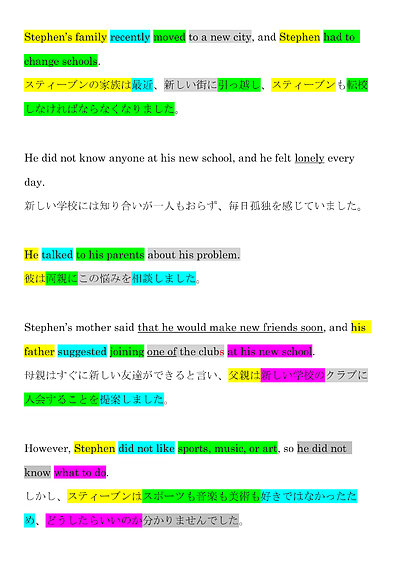 Stephen's family recently moved to a new city, and Stephen had to change schools.
スティーブンの家族は最近、新しい街に引っ越し、スティーブンも転校しなければならなくなりました。

He did not know anyone at his new school, and he felt lonely every day.
新しい学校には知り合いが一人もおらず、毎日孤独を感じていました。

He talked to his parents about his problem.
彼は両親にこの悩みを相談しました。

Stephen's mother said that he would make new friends soon, and his father suggested joining one of the clubs at his new school.
母親はすぐに新しい友達ができると言い、父親は新しい学校のクラブに入会することを提案しました。

However, Stephen did not like sports, music, or art, so he did not know what to do.
しかし、スティーブンはスポーツも音楽も美術も好きではなかったため、どうしたらいいのか分かりませんでした。